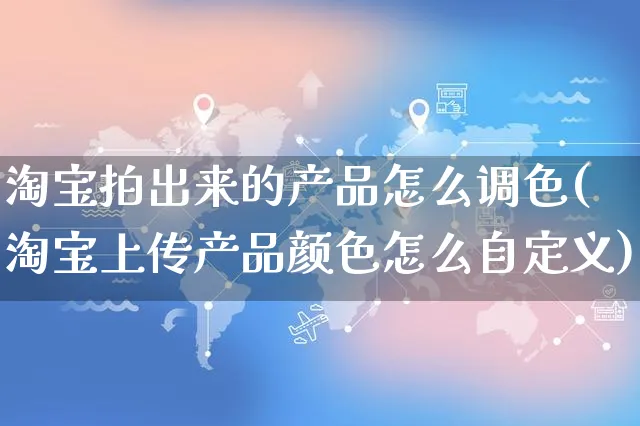 淘宝拍出来的产品怎么调色(淘宝上传产品颜色怎么自定义)